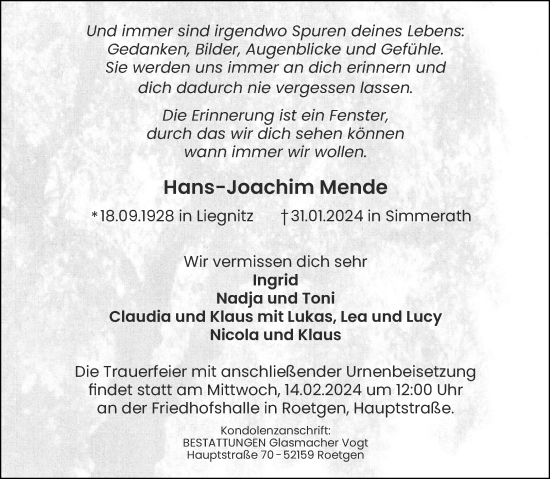 Und immer sind irgendwo Spuren deines Lebens: Gedanken, Bilder, Augenblicke und Gefühle. Sie werden uns immer an dich erinnern und dich dadurch nie vergessen lassen.

Die Erinnerung ist ein Fenster, durch das wir dich sehen können wann immer wir wollen.

Hans-Joachim Mende

*18.09.1928 in Liegnitz †31.01.2024 in Simmerath

Wir vermissen dich sehr
Ingrid
Nadja und Toni
Claudia und Klaus mit Lukas, Lea und Lucy
Nicola und Klaus

Die Trauerfeier mit anschließender Urnenbeisetzung findet statt am Mittwoch, 14.02.2024 um 12:00 Uhr an der Friedhofshalle in Roetgen, Hauptstraße.

Kondolenzanschrift:
BESTATTUNGEN Glasmacher Vogt
Hauptstraße 70 - 52159 Roetgen